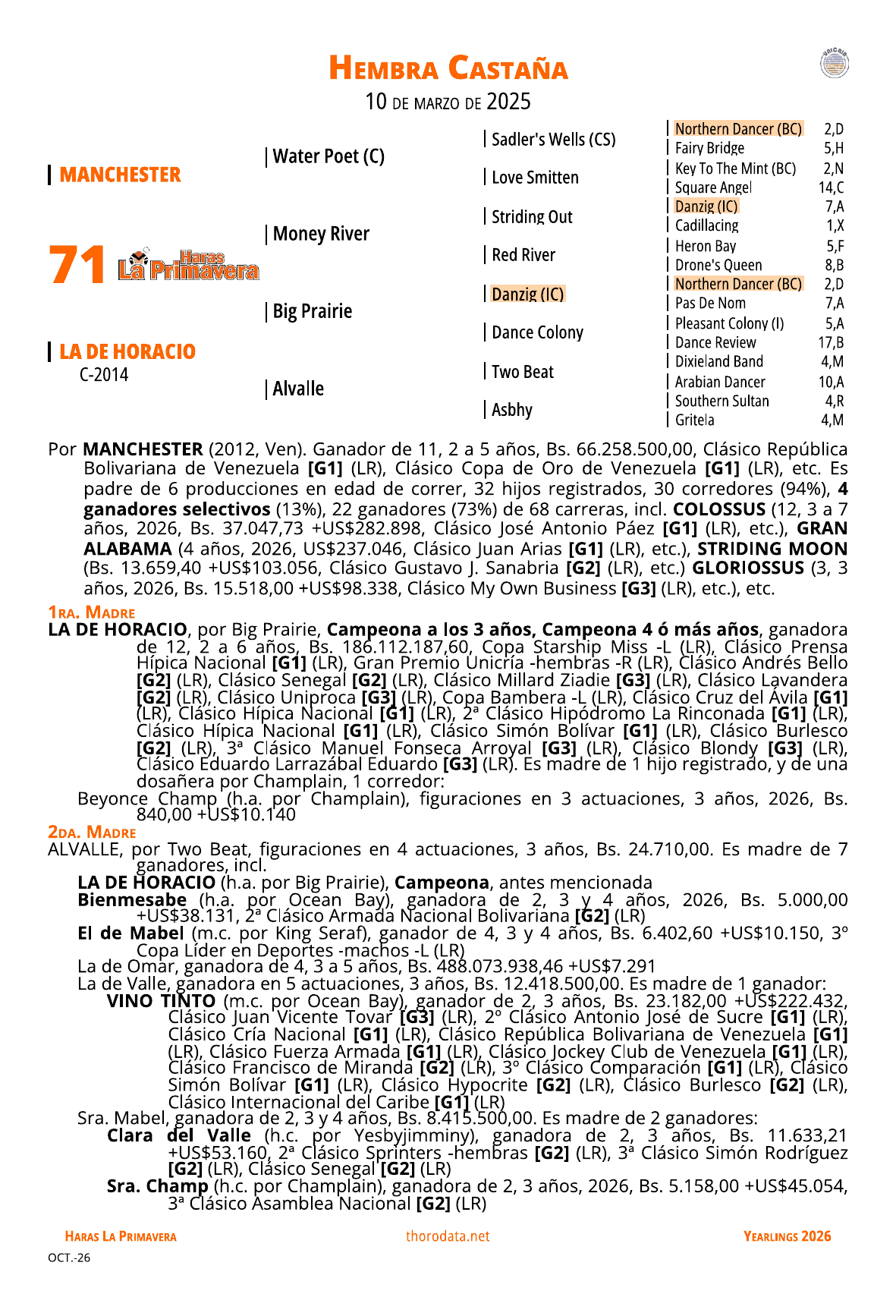 HEMBRA CASTAÑA
10 DE MARZO DE 2025

MANCHESTER

71 Haras La Primavera

LA DE HORACIO
C-2014

Water Poet (C)

Money River

Big Prairie

Alvalle

Sadler's Wells (CS)

Love Smitten

Striding Out

Red River

Danzig (IC)

Dance Colony

Two Beat

Asbhy

Northern Dancer (BC) 2,D
Fairy Bridge 5,H
Key To The Mint (BC) 2,N
Square Angel 14,C
Danzig (IC) 7,A
Cadillacing 1,X
Heron Bay 5,F
Drone's Queen 8,B
Northern Dancer (BC) 2,D
Pas De Nom 7,A
Pleasant Colony (I) 5,A
Dance Review 17,B
Dixieland Band 4,M
Arabian Dancer 10,A
Southern Sultan 4,R
Gritela 4,M

Por MANCHESTER (2012, Ven). Ganador de 11, 2 a 5 años, Bs. 66.258.500,00, Clásico República Bolivariana de Venezuela [G1] (LR), Clásico Copa de Oro de Venezuela [G1] (LR), etc. Es padre de 6 producciones en edad de correr, 32 hijos registrados, 30 corredores (94%), 4 ganadores selectivos (13%), 22 ganadores (73%) de 68 carreras, incl. COLOSSUS (12, 3 a 7 años, 2026, Bs. 37.047,73 +US$282.898, Clásico José Antonio Páez [G1] (LR), etc.), GRAN ALABAMA (4 años, 2026, US$237.046, Clásico Juan Arias [G1] (LR), etc.), STRIDING MOON (Bs. 13.659,40 +US$103.056, Clásico Gustavo J. Sanabria [G2] (LR), etc.) GLORIOSSUS (3, 3 años, 2026, Bs. 15.518,00 +US$98.338, Clásico My Own Business [G3] (LR), etc.), etc.

1RA. MADRE
LA DE HORACIO, por Big Prairie, Campeona a los 3 años, Campeona 4 ó más años, ganadora de 12, 2 a 6 años, Bs. 186.112.187,60, Copa Starship Miss -L (LR), Clásico Prensa Hípica Nacional [G1] (LR), Gran Premio Unicría -hembras -R (LR), Clásico Andrés Bello [G2] (LR), Clásico Senegal [G2] (LR), Clásico Millard Ziadie [G3] (LR), Clásico Lavandera [G2] (LR), Clásico Uniproca [G3] (LR), Copa Bambera -L (LR), Clásico Cruz del Ávila [G1] (LR), Clásico Hípica Nacional [G1] (LR), 2ª Clásico Hipódromo La Rinconada [G1] (LR), Clásico Hípica Nacional [G1] (LR), Clásico Simón Bolívar [G1] (LR), Clásico Burlesco [G2] (LR), 3ª Clásico Manuel Fonseca Arroyal [G3] (LR), Clásico Blondy [G3] (LR), Clásico Eduardo Larrazábal Eduardo [G3] (LR). Es madre de 1 hijo registrado, y de una dosañera por Champlain, 1 corredor:
Beyonce Champ (h.a. por Champlain), figuraciones en 3 actuaciones, 3 años, 2026, Bs. 840,00 +US$10.140

2DA. MADRE
ALVALLE, por Two Beat, figuraciones en 4 actuaciones, 3 años, Bs. 24.710,00. Es madre de 7 ganadores, incl.
LA DE HORACIO (h.a. por Big Prairie), Campeona, antes mencionada
Bienmesabe (h.a. por Ocean Bay), ganadora de 2, 3 y 4 años, 2026, Bs. 5.000,00 +US$38.131, 2ª Clásico Armada Nacional Bolivariana [G2] (LR)
El de Mabel (m.c. por King Seraf), ganador de 4, 3 y 4 años, Bs. 6.402,60 +US$10.150, 3º Copa Líder en Deportes -machos -L (LR)
La de Omar, ganadora de 4, 3 a 5 años, Bs. 488.073.938,46 +US$7.291
La de Valle, ganadora en 5 actuaciones, 3 años, Bs. 12.418.500,00. Es madre de 1 ganador:
VINO TINTO (m.c. por Ocean Bay), ganador de 2, 3 años, Bs. 23.182,00 +US$222.432, Clásico Juan Vicente Tovar [G3] (LR), 2º Clásico Antonio José de Sucre [G1] (LR), Clásico Cría Nacional [G1] (LR), Clásico República Bolivariana de Venezuela [G1] (LR), Clásico Fuerza Armada [G1] (LR), Clásico Jockey Club de Venezuela [G1] (LR), Clásico Francisco de Miranda [G2] (LR), 3º Clásico Comparación [G1] (LR), Clásico Simón Bolívar [G1] (LR), Clásico Hypocrite [G2] (LR), Clásico Burlesco [G2] (LR), Clásico Internacional del Caribe [G1] (LR)
Sra. Mabel, ganadora de 2, 3 y 4 años, Bs. 8.415.500,00. Es madre de 2 ganadores:
Clara del Valle (h.c. por Yesbyjimminy), ganadora de 2, 3 años, Bs. 11.633,21 +US$53.160, 2ª Clásico Sprinters -hembras [G2] (LR), 3ª Clásico Simón Rodríguez [G2] (LR), Clásico Senegal [G2] (LR)
Sra. Champ (h.c. por Champlain), ganadora de 2, 3 años, 2026, Bs. 5.158,00 +US$45.054, 3ª Clásico Asamblea Nacional [G2] (LR)

HARAS LA PRIMAVERA thorodata.net YEARLINGS 2026
OCT.-26